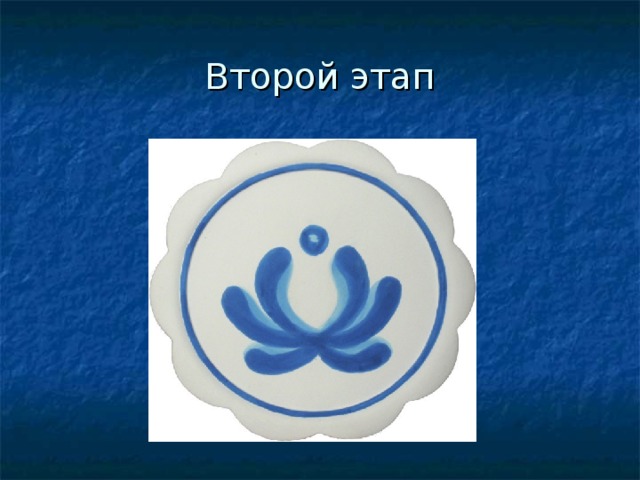 Второй этап